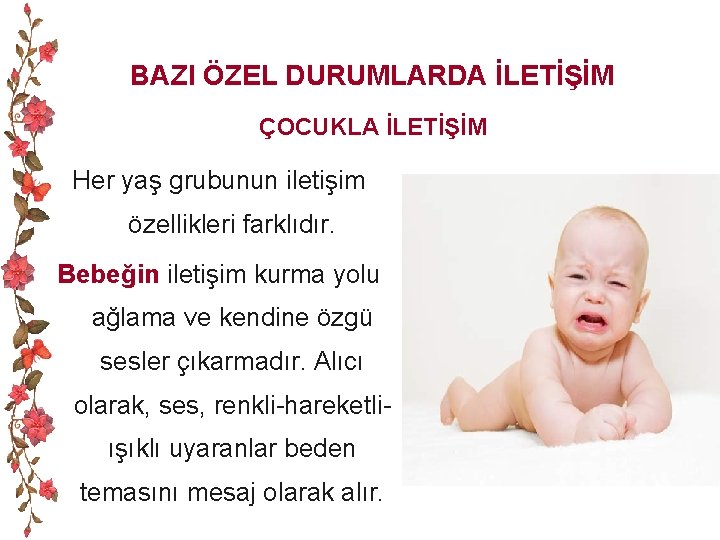 BAZI ÖZEL DURUMLARDA İLETİŞİM

ÇOCUKLA İLETİŞİM

Her yaş grubunun iletişim özellikleri farklıdır.

Bebeğin iletişim kurma yolu ağlama ve kendine özgü sesler çıkarmadır. Alıcı olarak, ses, renkli-hareketli-ışıklı uyaranlar beden temasını mesaj olarak alır.